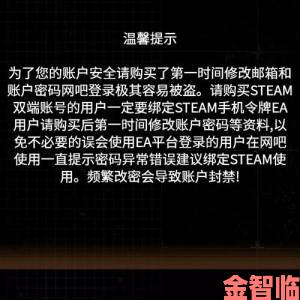 温馨提示

为了您的账户安全请购买了第一时间修改邮箱和账户密码网吧登录极其容易被盗。请购买STEAM双端账号的用户一定要绑定STEAM手机令牌EA用户请购买后第一时间修改账户密码等资料,以免不必要的误会使用EA平台登录的用户在网吧使用一直提示密码异常错误建议绑定STEAM使用。频繁改密会导致账户封禁!

金智临